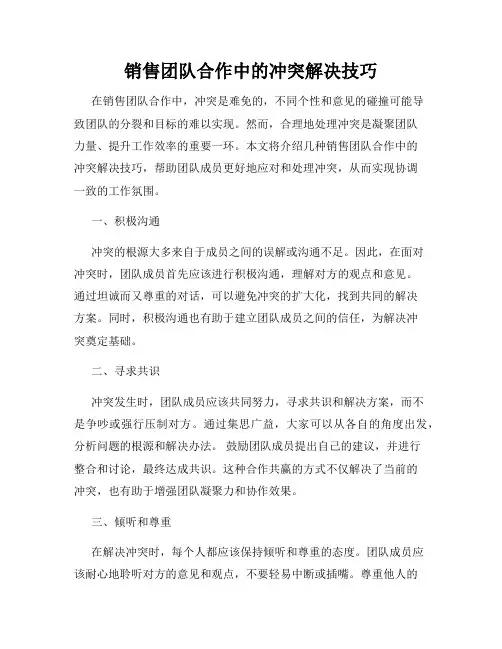 销售团队合作中的冲突解决技巧

在销售团队合作中，冲突是难免的，不同个性和意见的碰撞可能导致团队的分裂和目标的难以实现。然而，合理地处理冲突是凝聚团队力量、提升工作效率的重要一环。本文将介绍几种销售团队合作中的冲突解决技巧，帮助团队成员更好地应对和处理冲突，从而实现协调一致的工作氛围。

一、积极沟通

冲突的根源大多来自于成员之间的误解或沟通不足。因此，在面对冲突时，团队成员首先应该进行积极沟通，理解对方的观点和意见。通过坦诚而又尊重的对话，可以避免冲突的扩大化，找到共同的解决方案。同时，积极沟通也有助于建立团队成员之间的信任，为解决冲突奠定基础。

二、寻求共识

冲突发生时，团队成员应该共同努力，寻求共识和解决方案，而不是争吵或强行压制对方。通过集思广益，大家可以从各自的角度出发，分析问题的根源和解决办法。鼓励团队成员提出自己的建议，并进行整合和讨论，最终达成共识。这种合作共赢的方式不仅解决了当前的冲突，也有助于增强团队凝聚力和协作效果。

三、倾听和尊重

在解决冲突时，每个人都应该保持倾听和尊重的态度。团队成员应该耐心地聆听对方的意见和观点，不要轻易中断或插嘴。尊重他人的